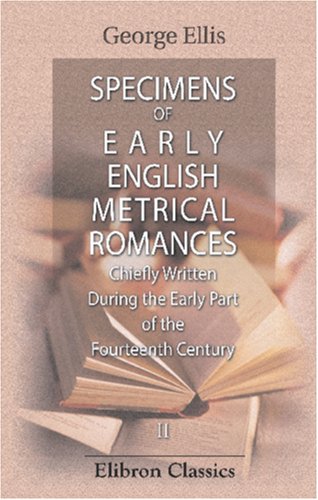 George Ellis

SPECIMENS OF EARLY ENGLISH METRICAL ROMANCES

Chiefly Written During the Early Part of the Fourteenth Century

II

Elibron Classics